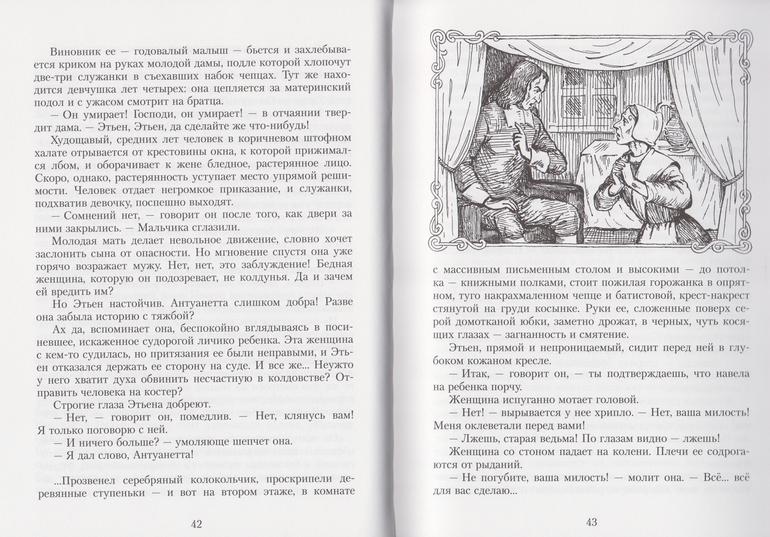 Виновник ее — годовалый малыш — бьется и захлебывается криком на руках молодой дамы, подле которой хлопочут две-три служанки в съехавших набок чепцах. Тут же находится девчушка лет четырех: она цепляется за материнский подол и с ужасом смотрит на братца.

— Он умирает! Господи, он умирает! — в отчаянии твердит дама. — Этьен, Этьен, да сделайте же что-нибудь!

Худощавый, средних лет человек в коричневом штофном халате отрывается от крестовины окна, к которой прижимался лбом, и оборачивает к жене бледное, растерянное лицо. Скоро, однако, растерянность уступает место упрямой решимости. Человек отдает негромкое приказание, и служанки, подхватив девочку, поспешно выходят.

— Сомнений нет, — говорит он после того, как двери за ними закрылись. — Мальчика сглазили.

Молодая мать делает невольное движение, словно хочет заслонить сына от опасности. Но мгновение спустя она уже горячо возражает мужу. Нет, нет, это заблуждение! Бедная женщина, которую он подозревает, не колдунья. Да и зачем ей вредить им?

Но Этьен настойчив. Антуанетта слишком добра! Разве она забыла историю с тяжбой?

Ах да, вспоминает она, беспокойно вглядываясь в посиневшее, искаженное судорогой личико ребенка. Эта женщина с кем-то судилась, но притязания ее были неправыми, и Этьен отказался держать ее сторону на суде. И все же... Неужто у него хватит духа обвинить несчастную в колдовстве? Отправить человека на костер?

Строгие глаза Этьена добреют.

— Нет, — говорит он, помедлив. — Нет, клянусь вам! Я только поговорю с ней.

— И ничего больше? — умоляюще шепчет она.

— Я дал слово, Антуанетта!

...Прозвенел серебряный колокольчик, проскрипели деревянные ступеньки — и вот на втором этаже, в комнате

42

с массивным письменным столом и высокими — до потолка — книжными полками, стоит пожилая горожанка в опрятном, туго накрахмаленном чепце и батистовой, крест-накрест стянутой на груди косынке. Руки ее, сложенные поверх серой домотканой юбки, заметно дрожат, в черных, чуть косящих глазах — загнанность и смятение.

Этьен, прямой и непроницаемый, сидит перед ней в глубоком кожаном кресле.

— Итак, — говорит он, — ты подтверждаешь, что навела на ребенка порчу.

Женщина испуганно мотает головой.

— Нет! — вырывается у нее хрипло. — Нет, ваша милость! Меня оклеветали перед вами!

— Лжешь, старая ведьма! По глазам видно — лжешь!

Женщина со стоном падает на колени. Плечи ее содрогаются от рыданий.

— Не погубите, ваша милость! — молит она. — Всё... всё для вас сделаю...

43